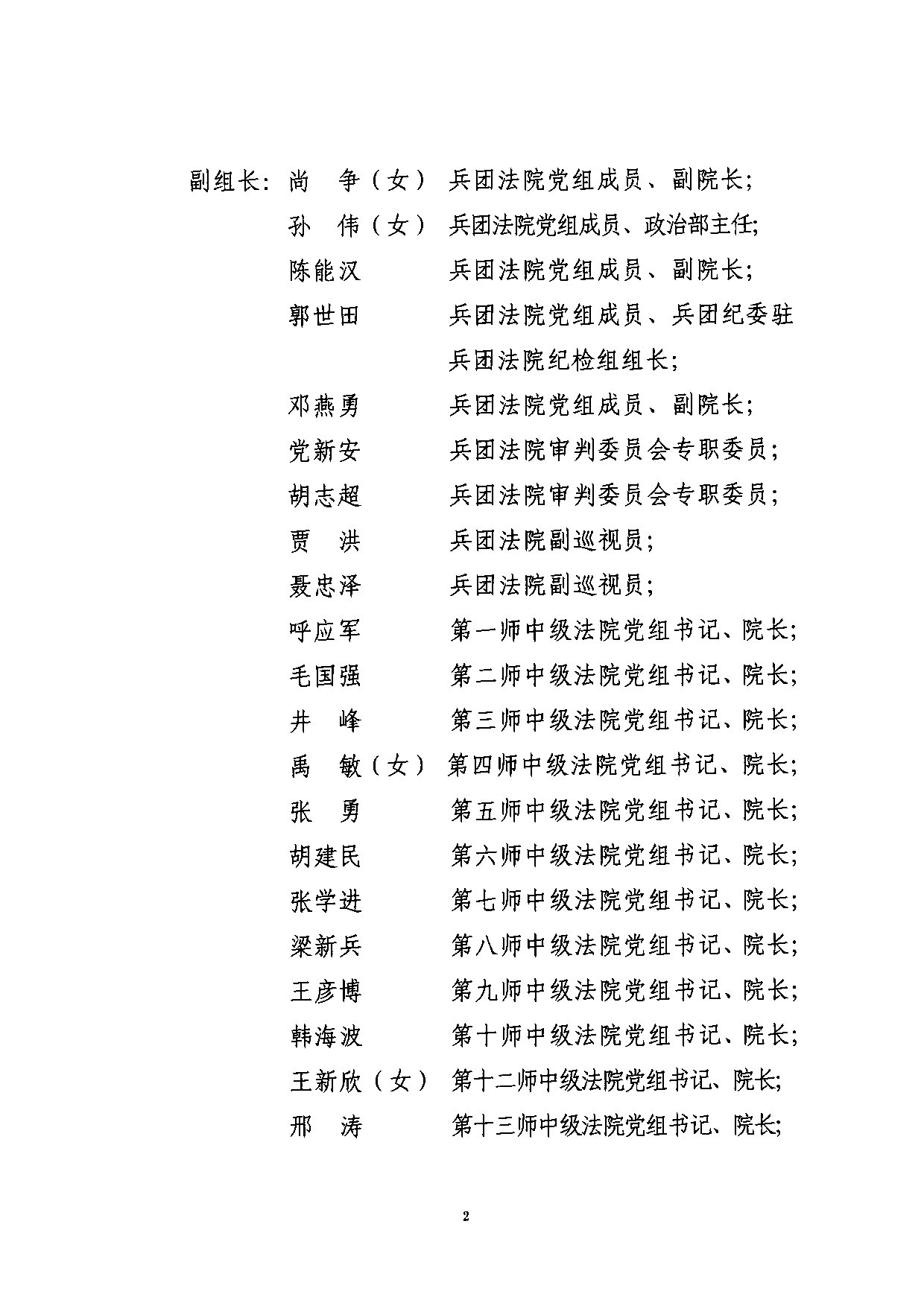 副组长：尚　争（女）　兵团法院党组成员、副院长；

孙　伟（女）　兵团法院党组成员、政治部主任；

陈能汉　兵团法院党组成员、副院长；

郭世田　兵团法院党组成员、兵团纪委驻兵团法院纪检组组长；

邓燕勇　兵团法院党组成员、副院长；

党新安　兵团法院审判委员会专职委员；

胡志超　兵团法院审判委员会专职委员；

贾　洪　兵团法院副巡视员；

聂忠泽　兵团法院副巡视员；

呼应军　第一师中级法院党组书记、院长；

毛国强　第二师中级法院党组书记、院长；

井　峰　第三师中级法院党组书记、院长；

禹　敏（女）　第四师中级法院党组书记、院长；

张　勇　第五师中级法院党组书记、院长；

胡建民　第六师中级法院党组书记、院长；

张学进　第七师中级法院党组书记、院长；

梁新兵　第八师中级法院党组书记、院长；

王彦博　第九师中级法院党组书记、院长；

韩海波　第十师中级法院党组书记、院长；

王新欣（女）　第十二师中级法院党组书记、院长；

邢　涛　第十三师中级法院党组书记、院长；

2